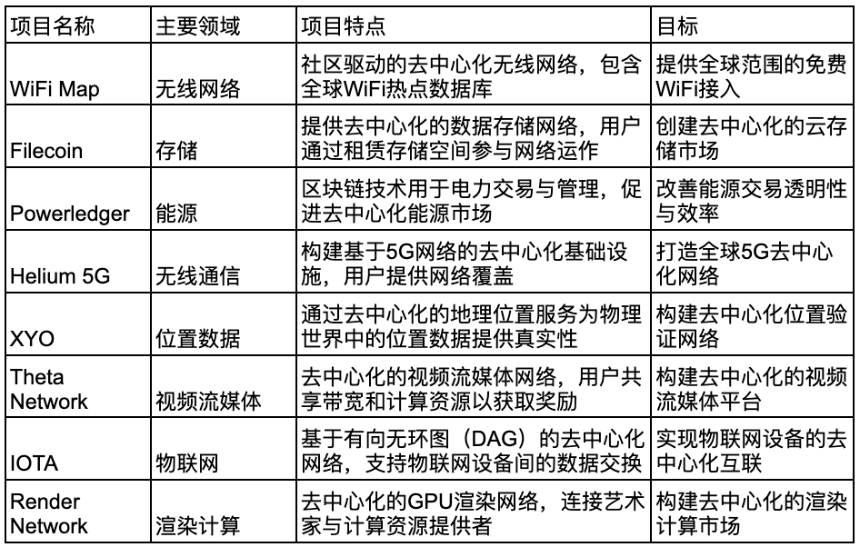 | 项目名称 | 主要领域 | 项目特点 | 目标 |
|---|---|---|---|
| WiFi Map | 无线网络 | 社区驱动的去中心化无线网络，包含全球WiFi热点数据库 | 提供全球范围的免费WiFi接入 |
| Filecoin | 存储 | 提供去中心化的数据存储网络，用户通过租赁存储空间参与网络运作 | 创建去中心化的云存储市场 |
| Powerledger | 能源 | 区块链技术用于电力交易与管理，促进去中心化能源市场 | 改善能源交易透明性与效率 |
| Helium 5G | 无线通信 | 构建基于5G网络的去中心化基础设施，用户提供网络覆盖 | 打造全球5G去中心化网络 |
| XYO | 位置数据 | 通过去中心化的地理位置服务为物理世界中的位置数据提供真实性 | 构建去中心化位置验证网络 |
| Theta Network | 视频流媒体 | 去中心化的视频流媒体网络，用户共享带宽和计算资源以获取奖励 | 构建去中心化的视频流媒体平台 |
| IOTA | 物联网 | 基于有向无环图（DAG）的去中心化网络，支持物联网设备间的数据交换 | 实现物联网设备的去中心化互联 |
| Render Network | 渲染计算 | 去中心化的GPU渲染网络，连接艺术家与计算资源提供者 | 构建去中心化的渲染计算市场 |